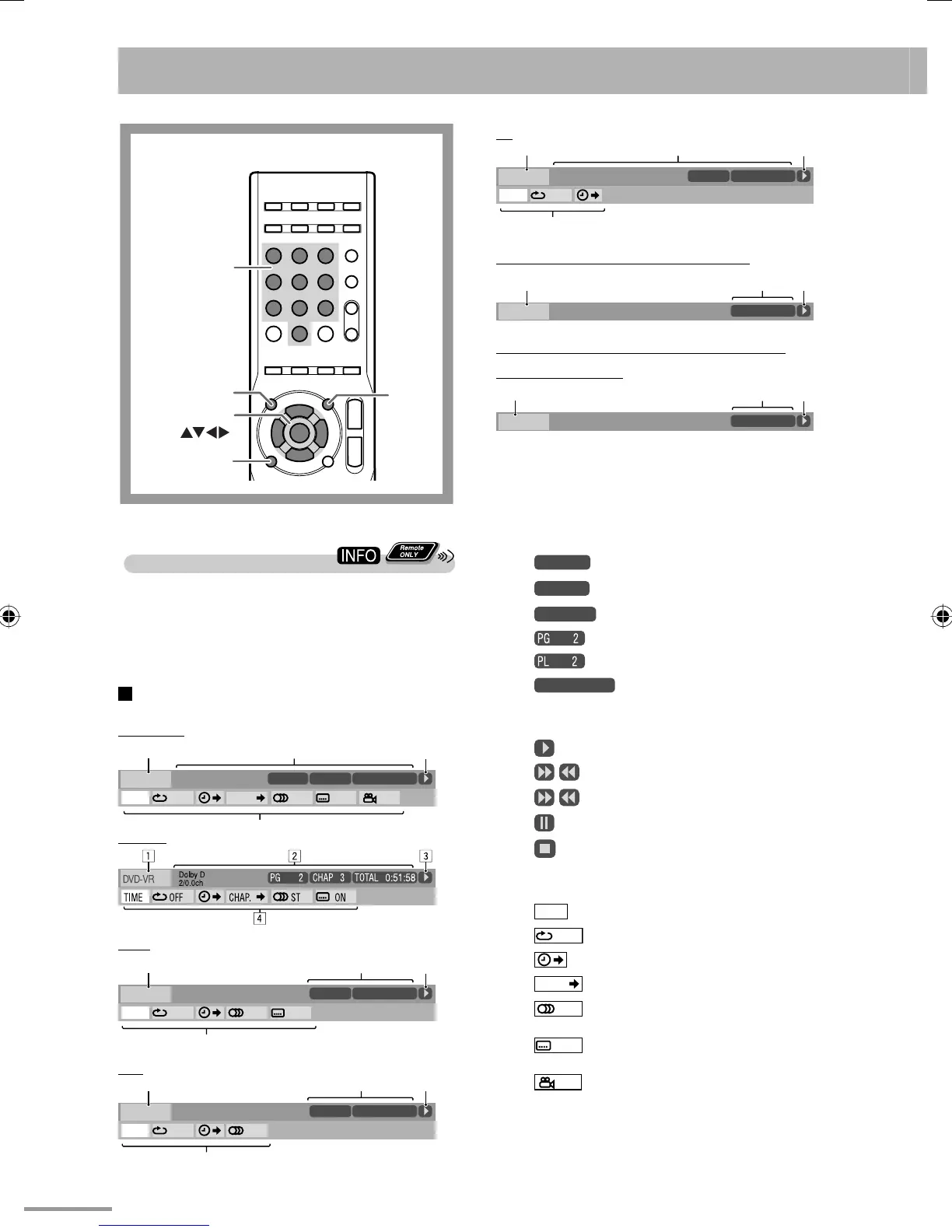 INFO

Remote ONLY

1

2

3

DVD-VR

Dolby D 2/0.0ch

PG 2

CHAP 3

TOTAL 0:51:58

TIME

OFF

CHAP.

ST

ON

4

PG 2

PL 2